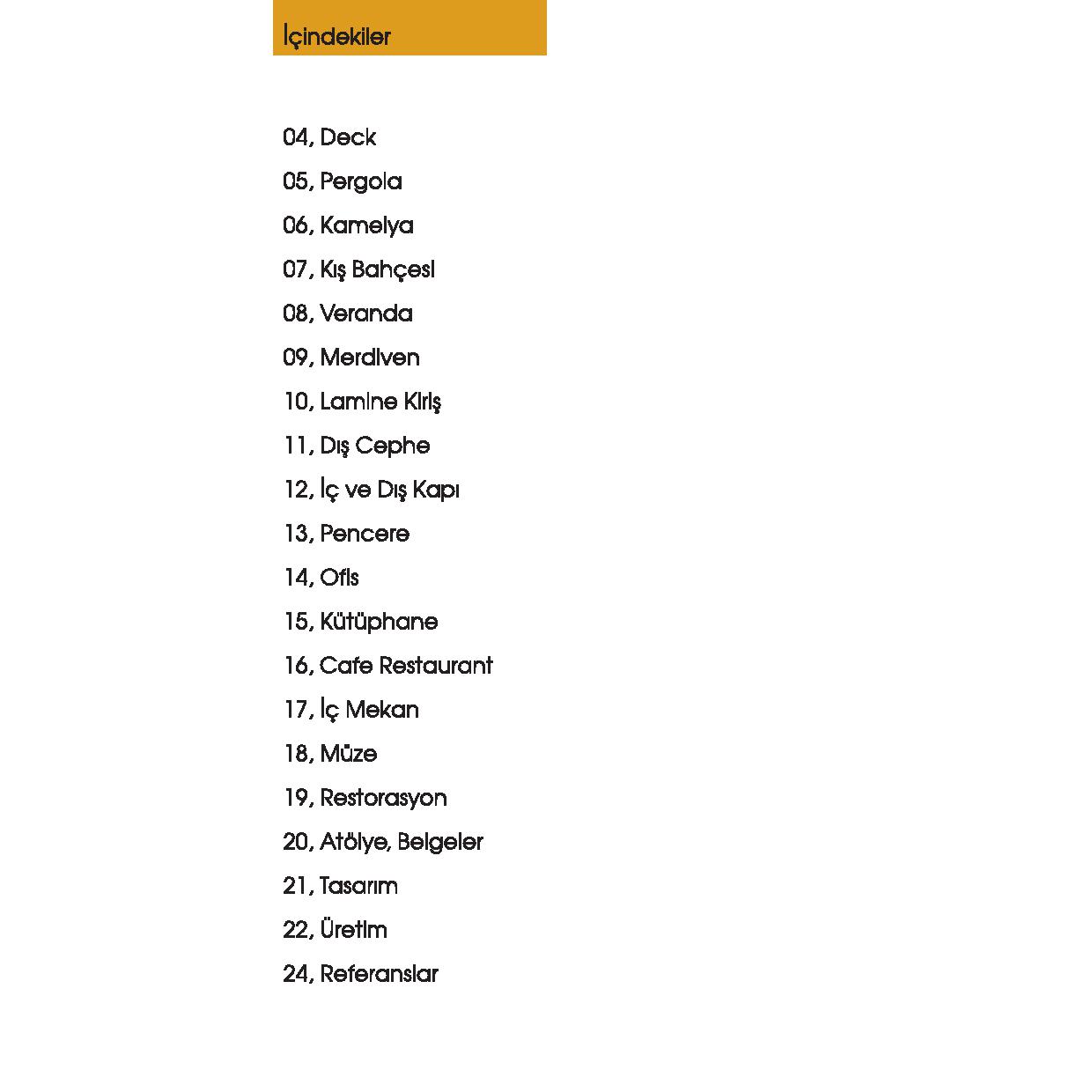 İçindekiler

04, Deck

05, Pergola

06, Kamelya

07, Kış Bahçesi

08, Veranda

09, Merdiven

10, Lamine Kiriş

11, Dış Cephe

12, İç ve Dış Kapı

13, Pencere

14, Ofis

15, Kütüphane

16, Cafe Restaurant

17, İç Mekan

18, Müze

19, Restorasyon

20, Atölye, Belgeler

21, Tasarım

22, Üretim

24, Referanslar